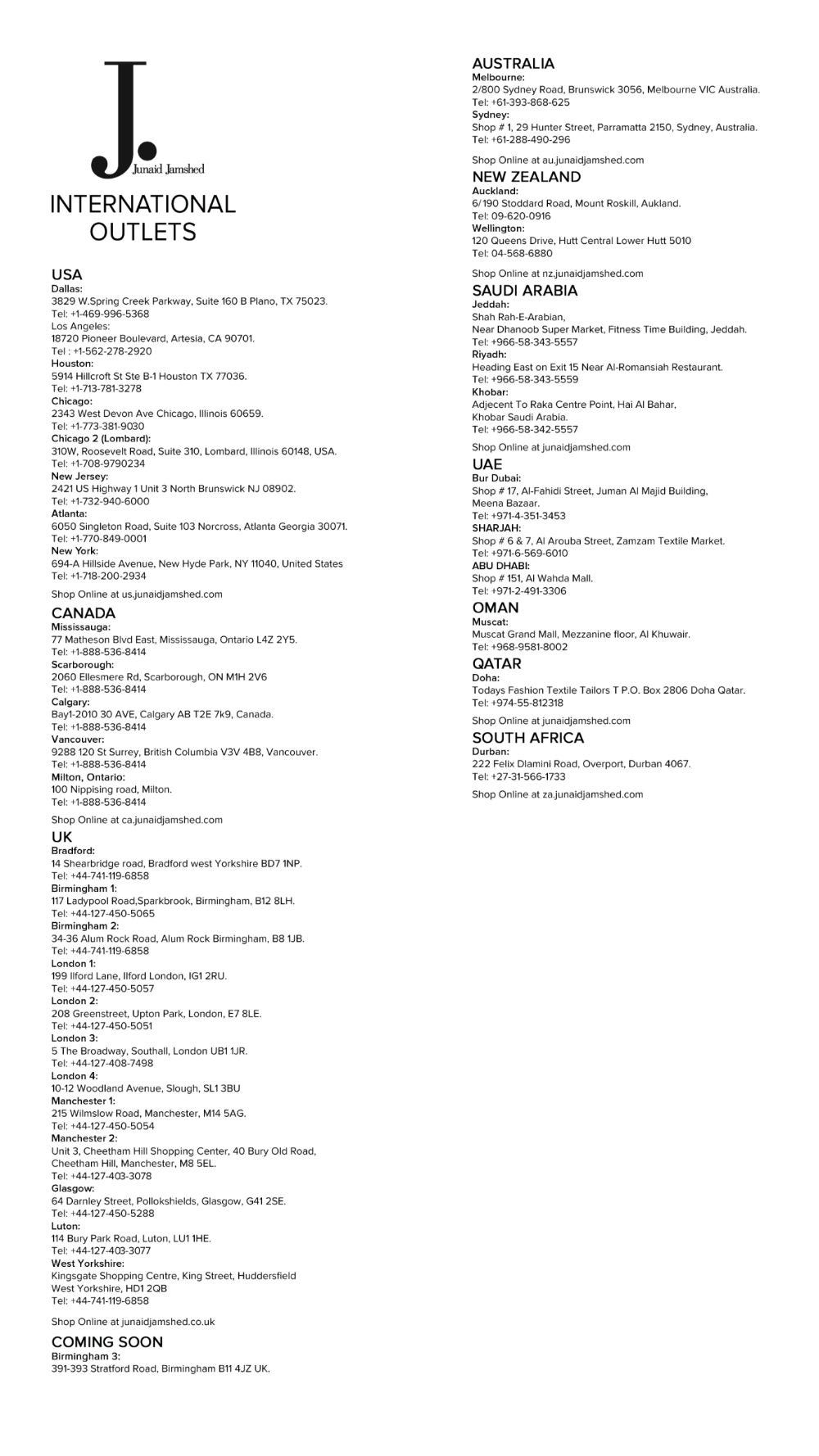 J.
Junaid Jamshed

INTERNATIONAL OUTLETS

USA
Dallas:
3829 W.Spring Creek Parkway, Suite 160 B Plano, TX 75023.
Tel: +1-469-996-5368
Los Angeles:
18720 Pioneer Boulevard, Artesia, CA 90701.
Tel : +1-562-278-2920
Houston:
5914 Hillcroft St Ste B-1 Houston TX 77036.
Tel: +1-713-781-3278
Chicago:
2343 West Devon Ave Chicago, Illinois 60659.
Tel: +1-773-381-9030
Chicago 2 (Lombard):
310W, Roosevelt Road, Suite 310, Lombard, Illinois 60148, USA.
Tel: +1-708-9790234
New Jersey:
2421 US Highway 1 Unit 3 North Brunswick NJ 08902.
Tel: +1-732-940-6000
Atlanta:
6050 Singleton Road, Suite 103 Norcross, Atlanta Georgia 30071.
Tel: +1-770-849-0001
New York:
694-A Hillside Avenue, New Hyde Park, NY 11040, United States
Tel: +1-718-200-2934

Shop Online at us.junaidjamshed.com

CANADA
Mississauga:
77 Matheson Blvd East, Mississauga, Ontario L4Z 2Y5.
Tel: +1-888-536-8414
Scarborough:
2060 Ellesmere Rd, Scarborough, ON M1H 2V6
Tel: +1-888-536-8414
Calgary:
Bay1-2010 30 AVE, Calgary AB T2E 7k9, Canada.
Tel: +1-888-536-8414
Vancouver:
9288 120 St Surrey, British Columbia V3V 4B8, Vancouver.
Tel: +1-888-536-8414
Milton, Ontario:
100 Nippising road, Milton.
Tel: +1-888-536-8414

Shop Online at ca.junaidjamshed.com

UK
Bradford:
14 Shearbridge road, Bradford west Yorkshire BD7 1NP.
Tel: +44-741-119-6858
Birmingham 1:
117 Ladypool Road,Sparkbrook, Birmingham, B12 8LH.
Tel: +44-127-450-5065
Birmingham 2:
34-36 Alum Rock Road, Alum Rock Birmingham, B8 1JB.
Tel: +44-741-119-6858
London 1:
199 Ilford Lane, Ilford London, IG1 2RU.
Tel: +44-127-450-5057
London 2:
208 Greenstreet, Upton Park, London, E7 8LE.
Tel: +44-127-450-5051
London 3:
5 The Broadway, Southall, London UB1 1JR.
Tel: +44-127-408-7498
London 4:
10-12 Woodland Avenue, Slough, SL1 3BU
Manchester 1:
215 Wilmslow Road, Manchester, M14 5AG.
Tel: +44-127-450-5054
Manchester 2:
Unit 3, Cheetham Hill Shopping Center, 40 Bury Old Road, Cheetham Hill, Manchester, M8 5EL.
Tel: +44-127-403-3078
Glasgow:
64 Darnley Street, Pollokshields, Glasgow, G41 2SE.
Tel: +44-127-450-5288
Luton:
114 Bury Park Road, Luton, LU1 1HE.
Tel: +44-127-403-3077
West Yorkshire:
Kingsgate Shopping Centre, King Street, Huddersfield West Yorkshire, HD1 2QB
Tel: +44-741-119-6858

Shop Online at junaidjamshed.co.uk

COMING SOON
Birmingham 3:
391-393 Stratford Road, Birmingham B11 4JZ UK.

AUSTRALIA
Melbourne:
2/800 Sydney Road, Brunswick 3056, Melbourne VIC Australia.
Tel: +61-393-868-625
Sydney:
Shop # 1, 29 Hunter Street, Parramatta 2150, Sydney, Australia.
Tel: +61-288-490-296

Shop Online at au.junaidjamshed.com

NEW ZEALAND
Auckland:
6/190 Stoddard Road, Mount Roskill, Aukland.
Tel: 09-620-0916
Wellington:
120 Queens Drive, Hutt Central Lower Hutt 5010
Tel: 04-568-6880

Shop Online at nz.junaidjamshed.com

SAUDI ARABIA
Jeddah:
Shah Rah-E-Arabian, Near Dhanoob Super Market, Fitness Time Building, Jeddah.
Tel: +966-58-343-5557
Riyadh:
Heading East on Exit 15 Near Al-Romansiah Restaurant.
Tel: +966-58-343-5559
Khobar:
Adjecent To Raka Centre Point, Hai Al Bahar, Khobar Saudi Arabia.
Tel: +966-58-342-5557

Shop Online at junaidjamshed.com

UAE
Bur Dubai:
Shop # 17, Al-Fahidi Street, Juman Al Majid Building, Meena Bazaar.
Tel: +971-4-351-3453
SHARJAH:
Shop # 6 & 7, Al Arouba Street, Zamzam Textile Market.
Tel: +971-6-569-6010
ABU DHABI:
Shop # 151, Al Wahda Mall.
Tel: +971-2-491-3306

OMAN
Muscat:
Muscat Grand Mall, Mezzanine floor, Al Khuwair.
Tel: +968-9581-8002

QATAR
Doha:
Todays Fashion Textile Tailors T P.O. Box 2806 Doha Qatar.
Tel: +974-55-812318

Shop Online at junaidjamshed.com

SOUTH AFRICA
Durban:
222 Felix Dlamini Road, Overport, Durban 4067.
Tel: +27-31-566-1733

Shop Online at za.junaidjamshed.com